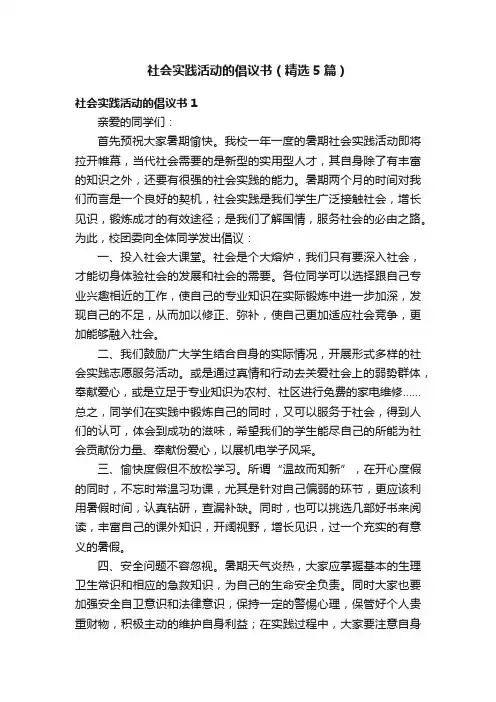 社会实践活动的倡议书（精选5篇）

社会实践活动的倡议书1

亲爱的同学们：

首先预祝大家暑期愉快。我校一年一度的暑期社会实践活动即将拉开帷幕，当代社会需要的是新型的实用型人才，其自身除了有丰富的知识之外，还要有很强的社会实践的能力。暑期两个月的时间对我们而言是一个良好的契机，社会实践是我们学生广泛接触社会，增长见识，锻炼成才的有效途径；是我们了解国情，服务社会的必由之路。为此，校团委向全体同学发出倡议：

一、投入社会大课堂。社会是个大熔炉，我们只有要深入社会，才能切身体验社会的发展和社会的需要。各位同学可以选择跟自己专业兴趣相近的工作，使自己的专业知识在实际锻炼中进一步加深，发现自己的不足，从而加以修正、弥补，使自己更加适应社会竞争，更加能够融入社会。

二、我们鼓励广大学生结合自身的实际情况，开展形式多样的社会实践志愿服务活动。或是通过真情和行动去关爱社会上的弱势群体，奉献爱心，或是立足于专业知识为农村、社区进行免费的家电维修……总之，同学们在实践中锻炼自己的同时，又可以服务于社会，得到人们的认可，体会到成功的滋味，希望我们的学生能尽自己的所能为社会贡献份力量、奉献份爱心，以展机电学子风采。

三、愉快度假但不放松学习。所谓“温故而知新”，在开心度假的同时，不忘时常温习功课，尤其是针对自己偏弱的环节，更应该利用暑假时间，认真钻研，查漏补缺。同时，也可以挑选几部好书来阅读，丰富自己的课外知识，开阔视野，增长见识，过一个充实的有意义的暑假。

四、安全问题不容忽视。暑期天气炎热，大家应掌握基本的生理卫生常识和相应的急救知识，为自己的生命安全负责。同时大家也要加强安全自卫意识和法律意识，保持一定的警惕心理，保管好个人贵重财物，积极主动的维护自身利益；在实践过程中，大家要注意自身